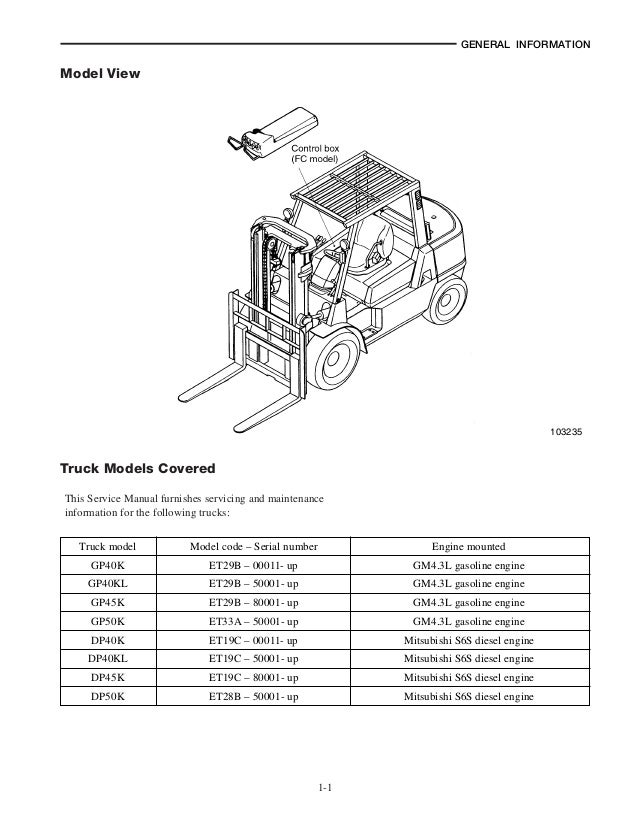 GENERAL INFORMATION

Model View

Control box
(FC model)

103235

Truck Models Covered

This Service Manual furnishes servicing and maintenance information for the following trucks:

| Truck model | Model code – Serial number | Engine mounted |
|---|---|---|
| GP40K | ET29B – 00011- up | GM4.3L gasoline engine |
| GP40KL | ET29B – 50001- up | GM4.3L gasoline engine |
| GP45K | ET29B – 80001- up | GM4.3L gasoline engine |
| GP50K | ET33A – 50001- up | GM4.3L gasoline engine |
| DP40K | ET19C – 00011- up | Mitsubishi S6S diesel engine |
| DP40KL | ET19C – 50001- up | Mitsubishi S6S diesel engine |
| DP45K | ET19C – 80001- up | Mitsubishi S6S diesel engine |
| DP50K | ET28B – 50001- up | Mitsubishi S6S diesel engine |

1-1